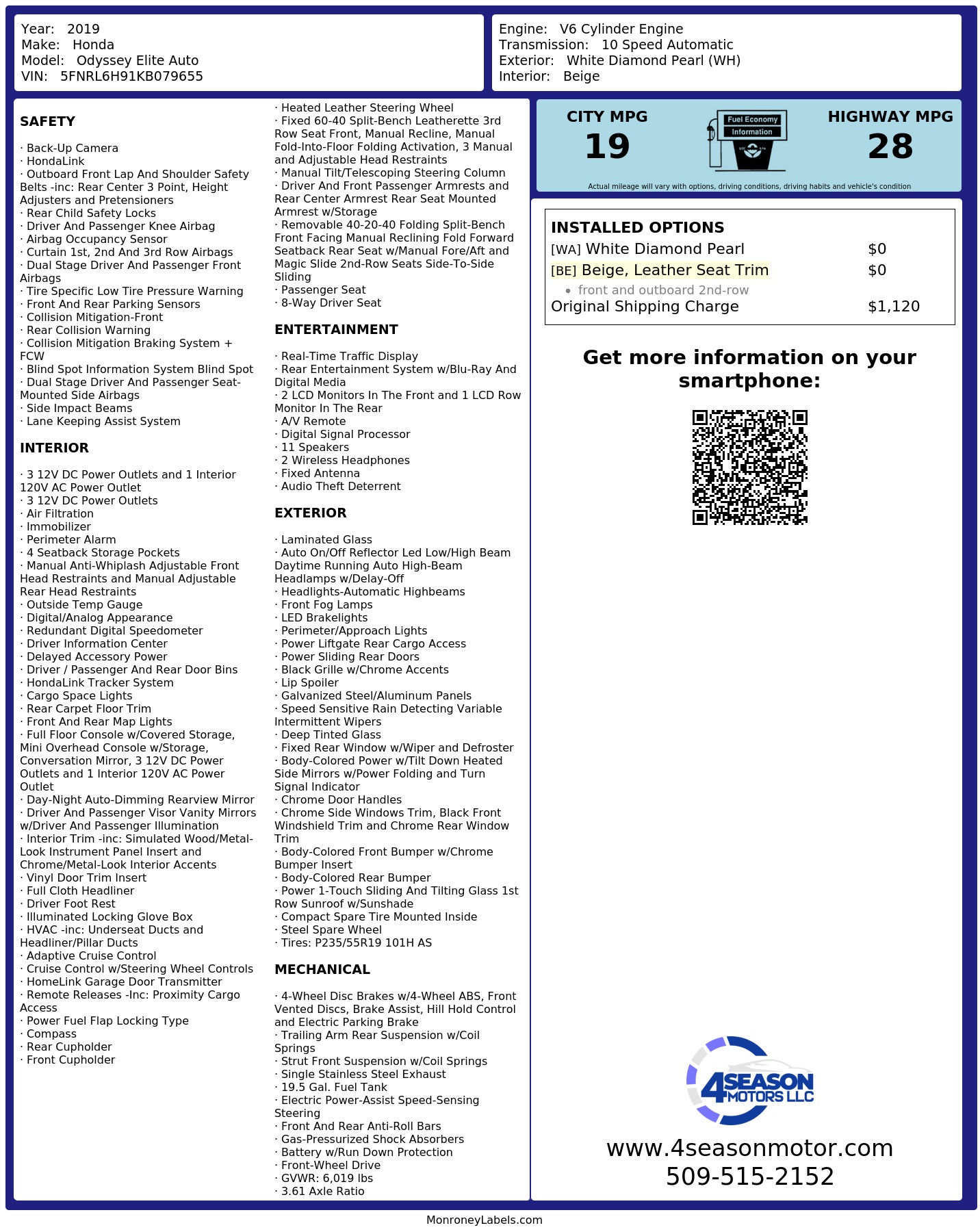 Year: 2019
Make: Honda
Model: Odyssey Elite Auto
VIN: 5FNRL6H91KB079655

Engine: V6 Cylinder Engine
Transmission: 10 Speed Automatic
Exterior: White Diamond Pearl (WH)
Interior: Beige

SAFETY

· Back-Up Camera
· HondaLink
· Outboard Front Lap And Shoulder Safety Belts -inc: Rear Center 3 Point, Height Adjusters and Pretensioners
· Rear Child Safety Locks
· Driver And Passenger Knee Airbag
· Airbag Occupancy Sensor
· Curtain 1st, 2nd And 3rd Row Airbags
· Dual Stage Driver And Passenger Front Airbags
· Tire Specific Low Tire Pressure Warning
· Front And Rear Parking Sensors
· Collision Mitigation-Front
· Rear Collision Warning
· Collision Mitigation Braking System + FCW
· Blind Spot Information System Blind Spot
· Dual Stage Driver And Passenger Seat-Mounted Side Airbags
· Side Impact Beams
· Lane Keeping Assist System

INTERIOR

· 3 12V DC Power Outlets and 1 Interior 120V AC Power Outlet
· 3 12V DC Power Outlets
· Air Filtration
· Immobilizer
· Perimeter Alarm
· 4 Seatback Storage Pockets
· Manual Anti-Whiplash Adjustable Front Head Restraints and Manual Adjustable Rear Head Restraints
· Outside Temp Gauge
· Digital/Analog Appearance
· Redundant Digital Speedometer
· Driver Information Center
· Delayed Accessory Power
· Driver / Passenger And Rear Door Bins
· HondaLink Tracker System
· Cargo Space Lights
· Rear Carpet Floor Trim
· Front And Rear Map Lights
· Full Floor Console w/Covered Storage, Mini Overhead Console w/Storage, Conversation Mirror, 3 12V DC Power Outlets and 1 Interior 120V AC Power Outlet
· Day-Night Auto-Dimming Rearview Mirror
· Driver And Passenger Visor Vanity Mirrors w/Driver And Passenger Illumination
· Interior Trim -inc: Simulated Wood/Metal-Look Instrument Panel Insert and Chrome/Metal-Look Interior Accents
· Vinyl Door Trim Insert
· Full Cloth Headliner
· Driver Foot Rest
· Illuminated Locking Glove Box
· HVAC -inc: Underseat Ducts and Headliner/Pillar Ducts
· Adaptive Cruise Control
· Cruise Control w/Steering Wheel Controls
· HomeLink Garage Door Transmitter
· Remote Releases -Inc: Proximity Cargo Access
· Power Fuel Flap Locking Type
· Compass
· Rear Cupholder
· Front Cupholder
· Heated Leather Steering Wheel
· Fixed 60-40 Split-Bench Leatherette 3rd Row Seat Front, Manual Recline, Manual Fold-Into-Floor Folding Activation, 3 Manual and Adjustable Head Restraints
· Manual Tilt/Telescoping Steering Column
· Driver And Front Passenger Armrests and Rear Center Armrest Rear Seat Mounted Armrest w/Storage
· Removable 40-20-40 Folding Split-Bench Front Facing Manual Reclining Fold Forward Seatback Rear Seat w/Manual Fore/Aft and Magic Slide 2nd-Row Seats Side-To-Side Sliding
· Passenger Seat
· 8-Way Driver Seat

ENTERTAINMENT

· Real-Time Traffic Display
· Rear Entertainment System w/Blu-Ray And Digital Media
· 2 LCD Monitors In The Front and 1 LCD Row Monitor In The Rear
· A/V Remote
· Digital Signal Processor
· 11 Speakers
· 2 Wireless Headphones
· Fixed Antenna
· Audio Theft Deterrent

EXTERIOR

· Laminated Glass
· Auto On/Off Reflector Led Low/High Beam Daytime Running Auto High-Beam Headlamps w/Delay-Off
· Headlights-Automatic Highbeams
· Front Fog Lamps
· LED Brakelights
· Perimeter/Approach Lights
· Power Liftgate Rear Cargo Access
· Power Sliding Rear Doors
· Black Grille w/Chrome Accents
· Lip Spoiler
· Galvanized Steel/Aluminum Panels
· Speed Sensitive Rain Detecting Variable Intermittent Wipers
· Deep Tinted Glass
· Fixed Rear Window w/Wiper and Defroster
· Body-Colored Power w/Tilt Down Heated Side Mirrors w/Power Folding and Turn Signal Indicator
· Chrome Door Handles
· Chrome Side Windows Trim, Black Front Windshield Trim and Chrome Rear Window Trim
· Body-Colored Front Bumper w/Chrome Bumper Insert
· Body-Colored Rear Bumper
· Power 1-Touch Sliding And Tilting Glass 1st Row Sunroof w/Sunshade
· Compact Spare Tire Mounted Inside
· Steel Spare Wheel
· Tires: P235/55R19 101H AS

MECHANICAL

· 4-Wheel Disc Brakes w/4-Wheel ABS, Front Vented Discs, Brake Assist, Hill Hold Control and Electric Parking Brake
· Trailing Arm Rear Suspension w/Coil Springs
· Strut Front Suspension w/Coil Springs
· Single Stainless Steel Exhaust
· 19.5 Gal. Fuel Tank
· Electric Power-Assist Speed-Sensing Steering
· Front And Rear Anti-Roll Bars
· Gas-Pressurized Shock Absorbers
· Battery w/Run Down Protection
· Front-Wheel Drive
· GVWR: 6,019 lbs
· 3.61 Axle Ratio

CITY MPG
19
Fuel Economy
Information
HIGHWAY MPG
28
Actual mileage will vary with options, driving conditions, driving habits and vehicle's condition

INSTALLED OPTIONS
| | |
|---|---|
| [WA] White Diamond Pearl | $0 |
| [BE] Beige, Leather Seat Trim | $0 |
| • front and outboard 2nd-row | |
| Original Shipping Charge | $1,120 |

Get more information on your smartphone:

4SEASON MOTORS LLC
www.4seasonmotor.com
509-515-2152

MonroneyLabels.com